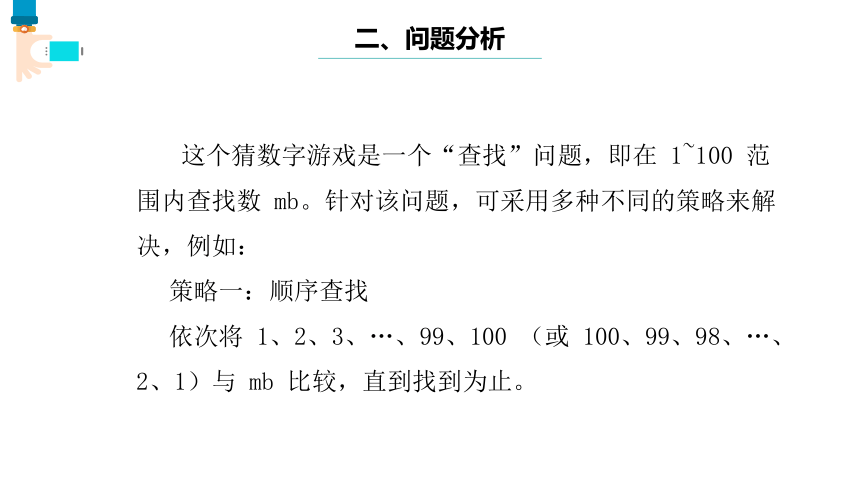 二、问题分析

这个猜数字游戏是一个“查找”问题，即在 1~100 范围内查找数 mb。针对该问题，可采用多种不同的策略来解决，例如：

策略一：顺序查找

依次将 1、2、3、…、99、100 （或 100、99、98、…、2、1）与 mb 比较，直到找到为止。